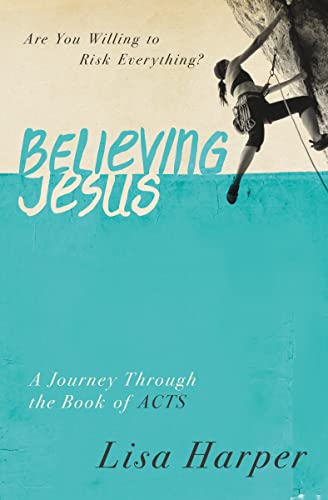 Are You Willing to Risk Everything?

BELIEVING JESUS

A Journey Through the Book of ACTS

Lisa Harper